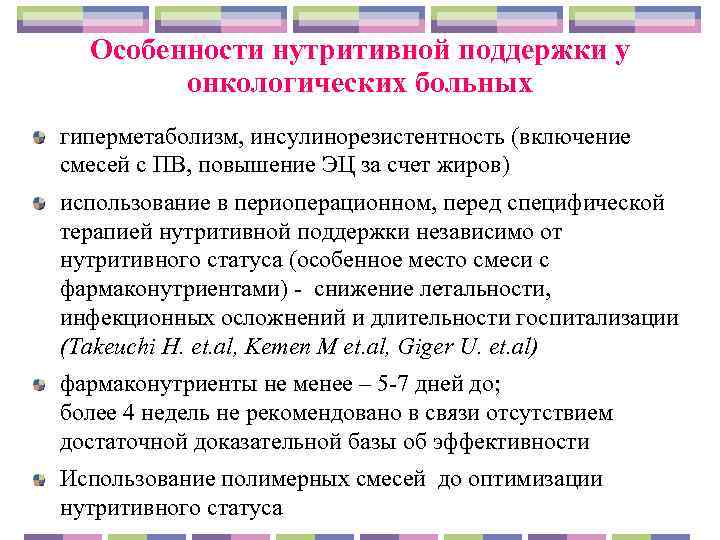 Особенности нутритивной поддержки у онкологических больных

гиперметаболизм, инсулинорезистентность (включение смесей с ПВ, повышение ЭЦ за счет жиров)

использование в периоперационном, перед специфической терапией нутритивной поддержки независимо от нутритивного статуса (особенное место смеси с фармаконутриентами) - снижение летальности, инфекционных осложнений и длительности госпитализации (Takeuchi H. et.al, Kemen M et.al, Giger U. et.al)

фармаконутриенты не менее – 5-7 дней до;
более 4 недель не рекомендовано в связи отсутствием достаточной доказательной базы об эффективности

Использование полимерных смесей до оптимизации нутритивного статуса